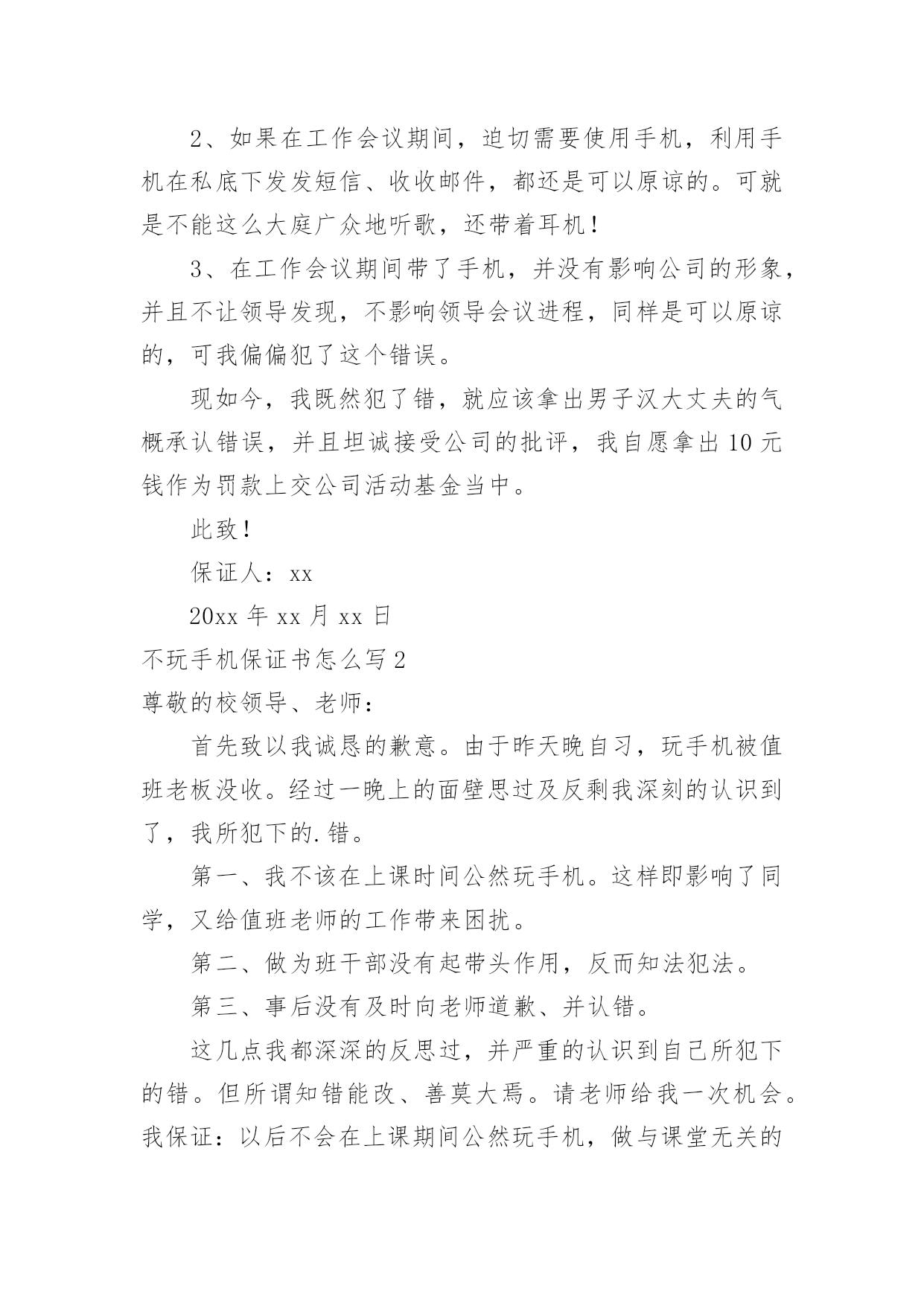 2、如果在工作会议期间，迫切需要使用手机，利用手机在私底下发发短信、收收邮件，都还是可以原谅的。可就是不能这么大庭广众地听歌，还带着耳机！

3、在工作会议期间带了手机，并没有影响公司的形象，并且不让领导发现，不影响领导会议进程，同样是可以原谅的，可我偏偏犯了这个错误。

现如今，我既然犯了错，就应该拿出男子汉大丈夫的气概承认错误，并且坦诚接受公司的批评，我自愿拿出10元钱作为罚款上交公司活动基金当中。

此致！

保证人：xx

20xx年xx月xx日

不玩手机保证书怎么写2

尊敬的校领导、老师：

首先致以我诚恳的歉意。由于昨天晚自习，玩手机被值班老板没收。经过一晚上的面壁思过及反剩我深刻的认识到了，我所犯下的.错。

第一、我不该在上课时间公然玩手机。这样即影响了同学，又给值班老师的工作带来困扰。

第二、做为班干部没有起带头作用，反而知法犯法。

第三、事后没有及时向老师道歉、并认错。

这几点我都深深的反思过，并严重的认识到自己所犯下的错。但所谓知错能改、善莫大焉。请老师给我一次机会。我保证：以后不会在上课期间公然玩手机，做与课堂无关的